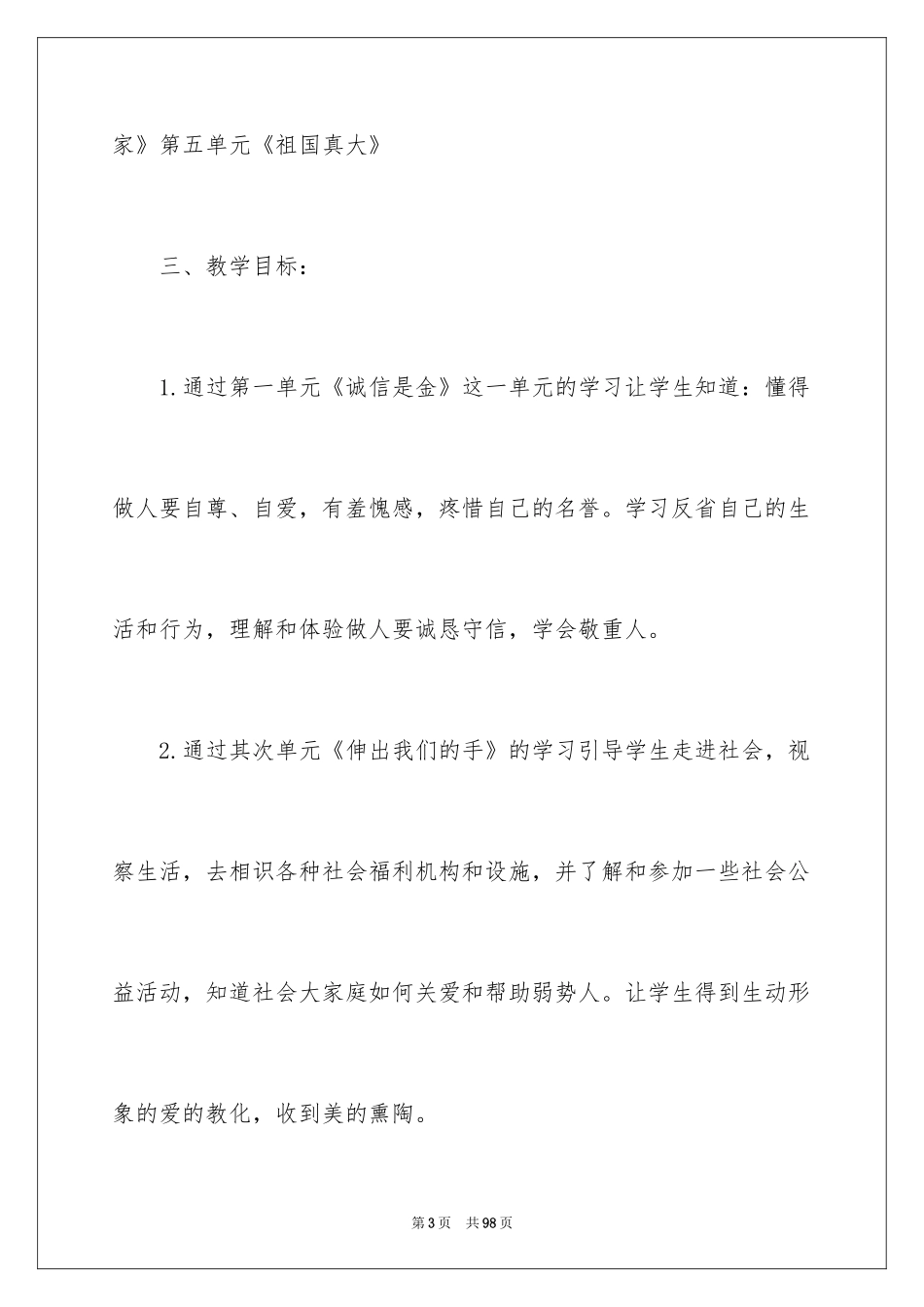 家》第五单元《祖国真大》

三、教学目标：

1.通过第一单元《诚信是金》这一单元的学习让学生知道：懂得做人要自尊、自爱，有羞愧感，疼惜自己的名誉。学习反省自己的生活和行为，理解和体验做人要诚恳守信，学会敬重人。

2.通过其次单元《伸出我们的手》的学习引导学生走进社会，视察生活，去相识各种社会福利机构和设施，并了解和参加一些社会公益活动，知道社会大家庭如何关爱和帮助弱势人。让学生得到生动形象的爱的教化，收到美的熏陶。

第3页 共98页